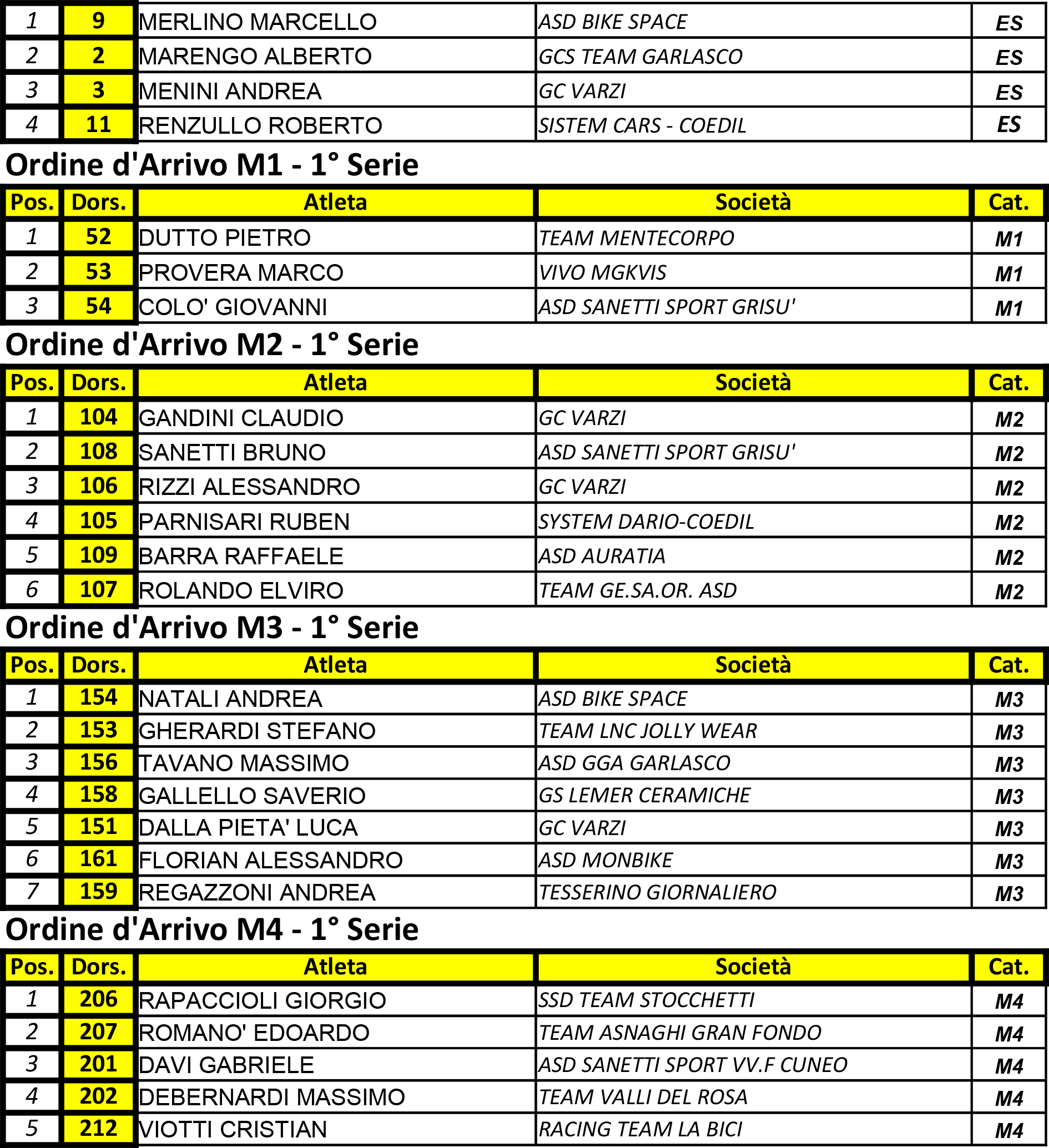 |  |  |  |  |  |
|---|---|---|---|---|
| 1 | 9 | MERLINO MARCELLO | ASD BIKE SPACE | ES |
| 2 | 2 | MARENGO ALBERTO | GCS TEAM GARLASCO | ES |
| 3 | 3 | MENINI ANDREA | GC VARZI | ES |
| 4 | 11 | RENZULLO ROBERTO | SISTEM CARS - COEDIL | ES |

Ordine d'Arrivo M1 - 1° Serie

| Pos. | Dors. | Atleta | Società | Cat. |
|---|---|---|---|---|
| 1 | 52 | DUTTO PIETRO | TEAM MENTECORPO | M1 |
| 2 | 53 | PROVERA MARCO | VIVO MGKVIS | M1 |
| 3 | 54 | COLO' GIOVANNI | ASD SANETTI SPORT GRISU' | M1 |

Ordine d'Arrivo M2 - 1° Serie

| Pos. | Dors. | Atleta | Società | Cat. |
|---|---|---|---|---|
| 1 | 104 | GANDINI CLAUDIO | GC VARZI | M2 |
| 2 | 108 | SANETTI BRUNO | ASD SANETTI SPORT GRISU' | M2 |
| 3 | 106 | RIZZI ALESSANDRO | GC VARZI | M2 |
| 4 | 105 | PARNISARI RUBEN | SYSTEM DARIO-COEDIL | M2 |
| 5 | 109 | BARRA RAFFAELE | ASD AURATIA | M2 |
| 6 | 107 | ROLANDO ELVIRO | TEAM GE.SA.OR. ASD | M2 |

Ordine d'Arrivo M3 - 1° Serie

| Pos. | Dors. | Atleta | Società | Cat. |
|---|---|---|---|---|
| 1 | 154 | NATALI ANDREA | ASD BIKE SPACE | M3 |
| 2 | 153 | GHERARDI STEFANO | TEAM LNC JOLLY WEAR | M3 |
| 3 | 156 | TAVANO MASSIMO | ASD GGA GARLASCO | M3 |
| 4 | 158 | GALLELLO SAVERIO | GS LEMER CERAMICHE | M3 |
| 5 | 151 | DALLA PIETA' LUCA | GC VARZI | M3 |
| 6 | 161 | FLORIAN ALESSANDRO | ASD MONBIKE | M3 |
| 7 | 159 | REGAZZONI ANDREA | TESSERINO GIORNALIERO | M3 |

Ordine d'Arrivo M4 - 1° Serie

| Pos. | Dors. | Atleta | Società | Cat. |
|---|---|---|---|---|
| 1 | 206 | RAPACCIOLI GIORGIO | SSD TEAM STOCCHETTI | M4 |
| 2 | 207 | ROMANO' EDOARDO | TEAM ASNAGHI GRAN FONDO | M4 |
| 3 | 201 | DAVI GABRIELE | ASD SANETTI SPORT VV.F CUNEO | M4 |
| 4 | 202 | DEBERNARDI MASSIMO | TEAM VALLI DEL ROSA | M4 |
| 5 | 212 | VIOTTI CRISTIAN | RACING TEAM LA BICI | M4 |